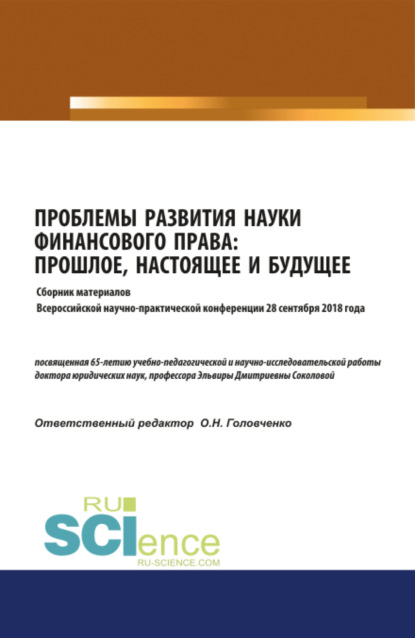 ПРОБЛЕМЫ РАЗВИТИЯ НАУКИ ФИНАНСОВОГО ПРАВА: ПРОШЛОЕ, НАСТОЯЩЕЕ И БУДУЩЕЕ

Сборник материалов
Всероссийской научно-практической конференции 28 сентября 2018 года

посвященная 65-летию учебно-педагогической и научно-исследовательской работы доктора юридических наук, профессора Эльвиры Дмитриевны Соколовой

Ответственный редактор О.Н. Головченко

RU SCIence
RU-SCIENCE.COM